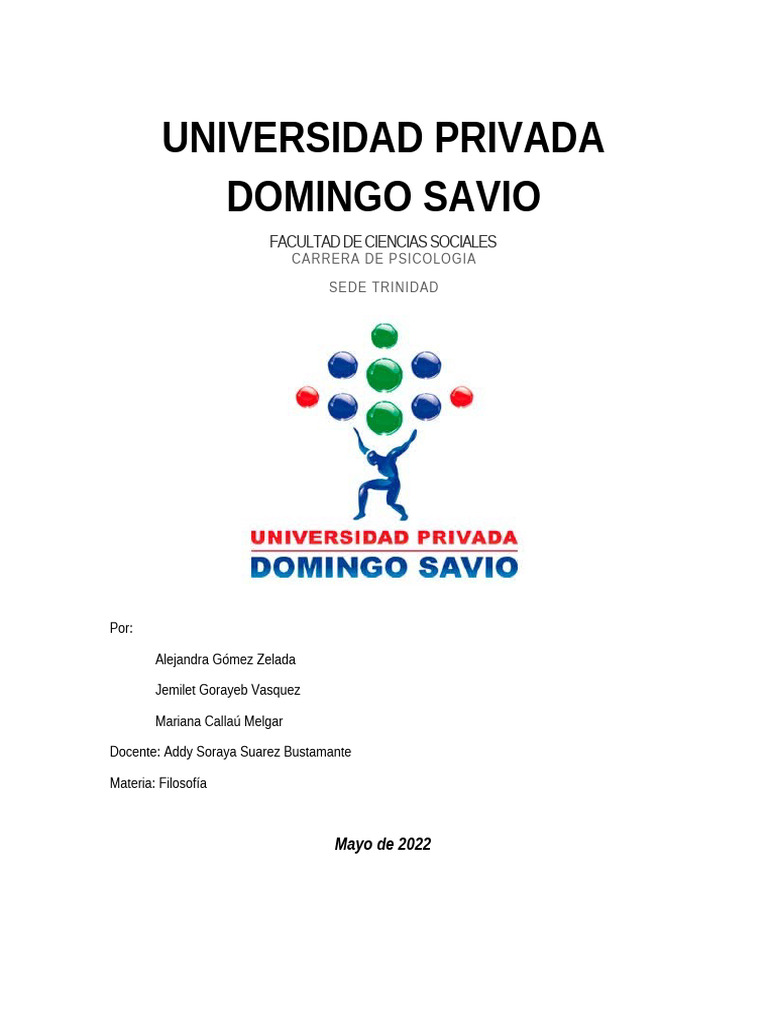 UNIVERSIDAD PRIVADA DOMINGO SAVIO

FACULTAD DE CIENCIAS SOCIALES
CARRERA DE PSICOLOGIA

SEDE TRINIDAD

UNIVERSIDAD PRIVADA
DOMINGO SAVIO

Por:

Alejandra Gómez Zelada

Jemilet Gorayeb Vasquez

Mariana Callaú Melgar

Docente: Addy Soraya Suarez Bustamante

Materia: Filosofía

Mayo de 2022